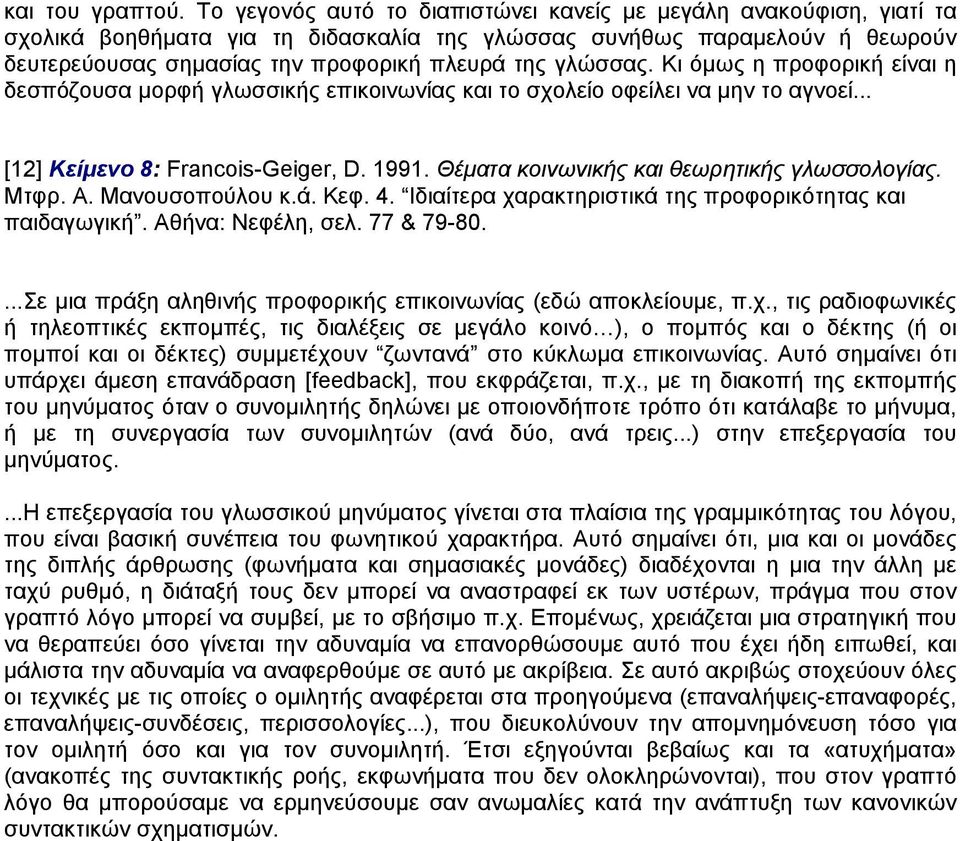 και του γραπτού. Το γεγονός αυτό το διαπιστώνει κανείς με μεγάλη ανακούφιση, γιατί τα σχολικά βοηθήματα για τη διδασκαλία της γλώσσας συνήθως παραμελούν ή θεωρούν δευτερεύουσας σημασίας την προφορική πλευρά της γλώσσας. Κι όμως η προφορική είναι η δεσπόζουσα μορφή γλωσσικής επικοινωνίας και το σχολείο οφείλει να μην το αγνοεί...

[12] Κείμενο 8: Francois-Geiger, D. 1991. Θέματα κοινωνικής και θεωρητικής γλωσσολογίας. Μτφρ. Α. Μανουσοπούλου κ.ά. Κεφ. 4. “Ιδιαίτερα χαρακτηριστικά της προφορικότητας και παιδαγωγική”. Αθήνα: Νεφέλη, σελ. 77 & 79-80.

...Σε μια πράξη αληθινής προφορικής επικοινωνίας (εδώ αποκλείουμε, π.χ., τις ραδιοφωνικές ή τηλεοπτικές εκπομπές, τις διαλέξεις σε μεγάλο κοινό…), ο πομπός και ο δέκτης (ή οι πομποί και οι δέκτες) συμμετέχουν “ζωντανά” στο κύκλωμα επικοινωνίας. Αυτό σημαίνει ότι υπάρχει άμεση επανάδραση [feedback], που εκφράζεται, π.χ., με τη διακοπή της εκπομπής του μηνύματος όταν ο συνομιλητής δηλώνει με οποιονδήποτε τρόπο ότι κατάλαβε το μήνυμα, ή με τη συνεργασία των συνομιλητών (ανά δύο, ανά τρεις...) στην επεξεργασία του μηνύματος.

...Η επεξεργασία του γλωσσικού μηνύματος γίνεται στα πλαίσια της γραμμικότητας του λόγου, που είναι βασική συνέπεια του φωνητικού χαρακτήρα. Αυτό σημαίνει ότι, μια και οι μονάδες της διπλής άρθρωσης (φωνήματα και σημασιακές μονάδες) διαδέχονται η μια την άλλη με ταχύ ρυθμό, η διάταξή τους δεν μπορεί να αναστραφεί εκ των υστέρων, πράγμα που στον γραπτό λόγο μπορεί να συμβεί, με το σβήσιμο π.χ. Επομένως, χρειάζεται μια στρατηγική που να θεραπεύει όσο γίνεται την αδυναμία να επανορθώσουμε αυτό που έχει ήδη ειπωθεί, και μάλιστα την αδυναμία να αναφερθούμε σε αυτό με ακρίβεια. Σε αυτό ακριβώς στοχεύουν όλες οι τεχνικές με τις οποίες ο ομιλητής αναφέρεται στα προηγούμενα (επαναλήψεις-επαναφορές, επαναλήψεις-συνδέσεις, περισσολογίες...), που διευκολύνουν την απομνημόνευση τόσο για τον ομιλητή όσο και για τον συνομιλητή. Έτσι εξηγούνται βεβαίως και τα «ατυχήματα» (ανακοπές της συντακτικής ροής, εκφωνήματα που δεν ολοκληρώνονται), που στον γραπτό λόγο θα μπορούσαμε να ερμηνεύσουμε σαν ανωμαλίες κατά την ανάπτυξη των κανονικών συντακτικών σχηματισμών.